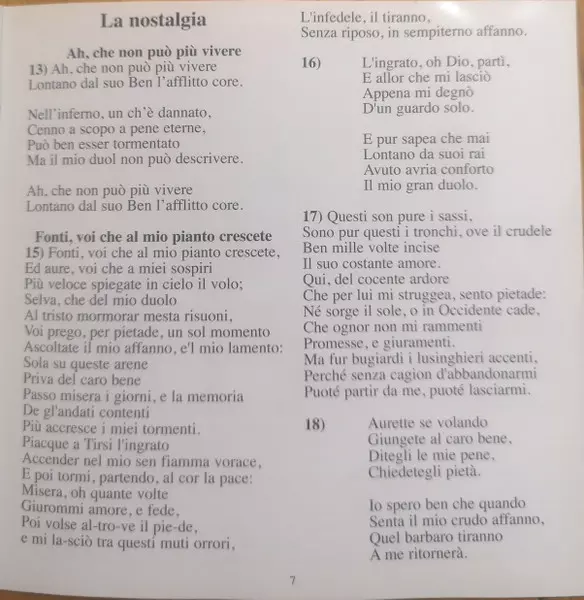 La nostalgia

Ah, che non può più vivere
13) Ah, che non può più vivere
Lontano dal suo Ben l'afflitto core.

Nell'inferno, un ch'è dannato,
Cenno a scopo a pene eterne,
Può ben esser tormentato
Ma il mio duol non può descrivere.

Ah, che non può più vivere
Lontano dal suo Ben l'afflitto core.

Fonti, voi che al mio pianto crescete
15) Fonti, voi che al mio pianto crescete,
Ed aure, voi che a miei sospiri
Più veloce spiegate in cielo il volo;
Selva, che del mio duolo
Al tristo mormorar mesta risuoni,
Voi prego, per pietade, un sol momento
Ascoltate il mio affanno, e'l mio lamento:
Sola su queste arene
Priva del caro bene
Passo misera i giorni, e la memoria
De gl'andati contenti
Più accresce i miei tormenti.
Piacque a Tirsi l'ingrato
Accender nel mio sen fiamma vorace,
E poi tormi, partendo, al cor la pace:
Misera, oh quante volte
Giurommi amore, e fede,
Poi volse al-tro-ve il pie-de,
e mi la-sciò tra questi muti orrori,
L'infedele, il tiranno,
Senza riposo, in sempiterno affanno.

16) L'ingrato, oh Dio, partì,
E allor che mi lasciò
Appena mi degnò
D'un guardo solo.

E pur sapea che mai
Lontano da suoi rai
Avuto avria conforto
Il mio gran duolo.

17) Questi son pure i sassi,
Sono pur questi i tronchi, ove il crudele
Ben mille volte incise
Il suo costante amore.
Qui, del cocente ardore
Che per lui mi struggea, sento pietade:
Né sorge il sole, o in Occidente cade,
Che ognor non mi rammenti
Promesse, e giuramenti.
Ma fur bugiardi i lusinghieri accenti,
Perché senza cagion d'abbandonarmi
Puoté partir da me, puoté lasciarmi.

18) Aurette se volando
Giungete al caro bene,
Ditegli le mie pene,
Chiedetegli pietà.

Io spero ben che quando
Senta il mio crudo affanno,
Quel barbaro tiranno
A me ritornerà.

7